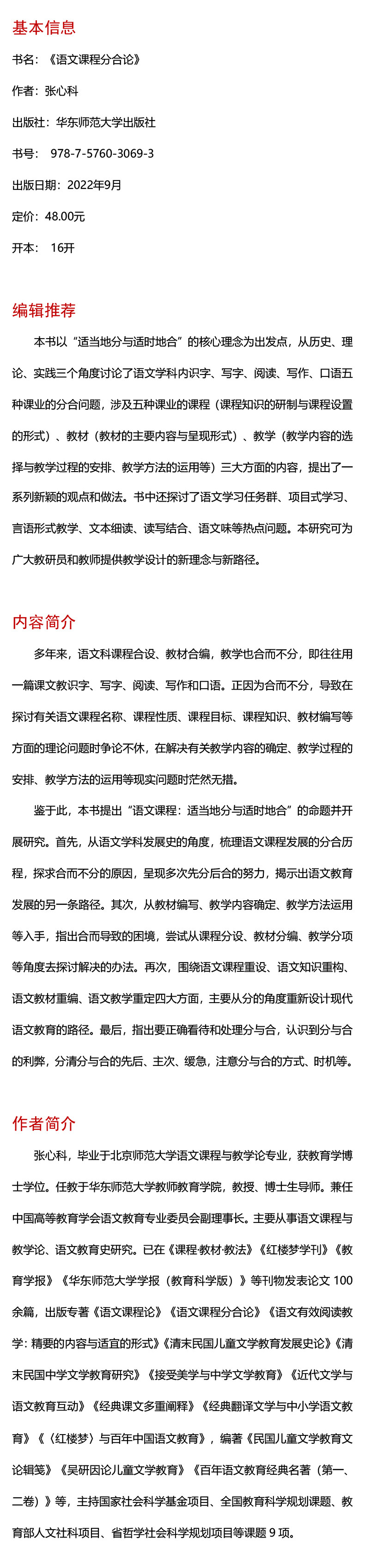 基本信息

书名：《语文课程分合论》

作者：张心科

出版社：华东师范大学出版社

书号： 978-7-5760-3069-3

出版日期：2022年9月

定价：48.00元

开本： 16开

编辑推荐

本书以“适当地分与适时地合”的核心理念为出发点，从历史、理论、实践三个角度讨论了语文学科内识字、写字、阅读、写作、口语五种课业的分合问题，涉及五种课业的课程（课程知识的研制与课程设置的形式）、教材（教材的主要内容与呈现形式）、教学（教学内容的选择与教学过程的安排、教学方法的运用等）三大方面的内容，提出了一系列新颖的观点和做法。书中还探讨了语文学习任务群、项目式学习、言语形式教学、文本细读、读写结合、语文味等热点问题。本研究可为广大教研员和教师提供教学设计的新理念与新路径。

内容简介

多年来，语文科课程合设、教材合编，教学也合而不分，即往往用一篇课文教识字、写字、阅读、写作和口语。正因为合而不分，导致在探讨有关语文课程名称、课程性质、课程目标、课程知识、教材编写等方面的理论问题时争论不休，在解决有关教学内容的确定、教学过程的安排、教学方法的运用等现实问题时茫然无措。

鉴于此，本书提出“语文课程：适当地分与适时地合”的命题并开展研究。首先，从语文学科发展史的角度，梳理语文课程发展的分合历程，探求合而不分的原因，呈现多次先分后合的努力，揭示出语文教育发展的另一条路径。其次，从教材编写、教学内容确定、教学方法运用等入手，指出合而导致的困境，尝试从课程分设、教材分编、教学分项等角度去探讨解决的办法。再次，围绕语文课程重设、语文知识重构、语文教材重编、语文教学重定四大方面，主要从分的角度重新设计现代语文教育的路径。最后，指出要正确看待和处理分与合，认识到分与合的利弊，分清分与合的先后、主次、缓急，注意分与合的方式、时机等。

作者简介

张心科，毕业于北京师范大学语文课程与教学论专业，获教育学博士学位。任教于华东师范大学教师教育学院，教授、博士生导师。兼任中国高等教育学会语文教育专业委员会副理事长。主要从事语文课程与教学论、语文教育史研究。已在《课程·教材·教法》《红楼梦学刊》《教育学报》《华东师范大学学报（教育科学版）》等刊物发表论文 100 余篇，出版专著《语文课程论》《语文课程分合论》《语文有效阅读教学：精要的内容与适宜的形式》《清末民国儿童文学教育发展史论》《清末民国中学文学教育研究》《接受美学与中学文学教育》《近代文学与语文教育互动》《经典课文多重阐释》《经典翻译文学与中小学语文教育》《〈红楼梦〉与百年中国语文教育》，编著《民国儿童文学教育文论辑笺》《吴研因论儿童文学教育》《百年语文教育经典名著（第一、二卷）》等，主持国家社会科学基金项目、全国教育科学规划课题、教育部人文社科项目、省哲学社会科学规划项目等课题 9 项。